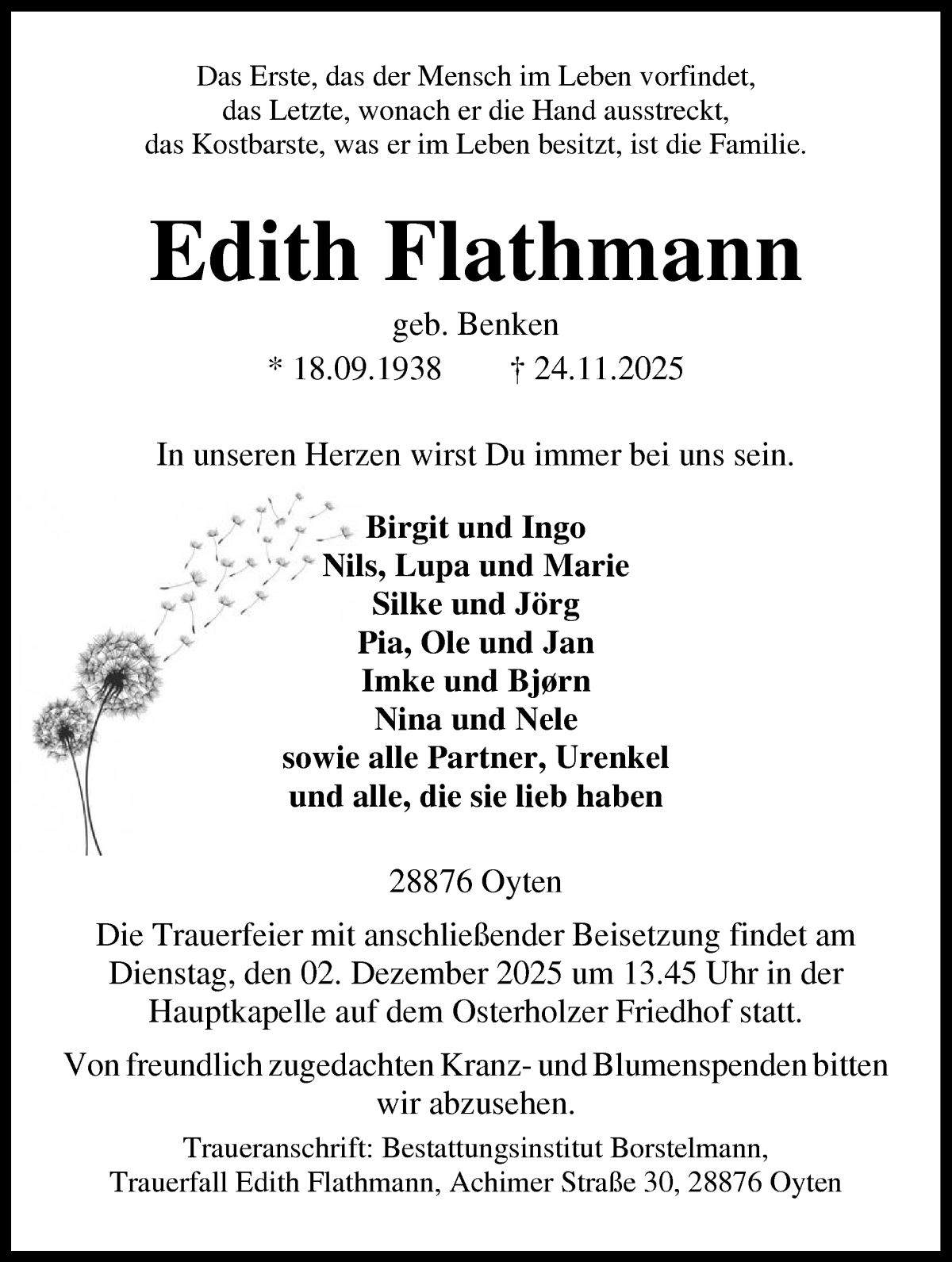 Das Erste, das der Mensch im Leben vorfindet,
das Letzte, wonach er die Hand ausstreckt,
das Kostbarste, was er im Leben besitzt, ist die Familie.

Edith Flathmann

geb. Benken
* 18.09.1938 † 24.11.2025

In unseren Herzen wirst Du immer bei uns sein.

Birgit und Ingo
Nils, Lupa und Marie
Silke und Jörg
Pia, Ole und Jan
Imke und Bjørn
Nina und Nele
sowie alle Partner, Urenkel
und alle, die sie lieb haben

28876 Oyten

Die Trauerfeier mit anschließender Beisetzung findet am Dienstag, den 02. Dezember 2025 um 13.45 Uhr in der Hauptkapelle auf dem Osterholzer Friedhof statt.

Von freundlich zugedachten Kranz- und Blumenspenden bitten wir abzusehen.

Traueranschrift: Bestattungsinstitut Borstelmann,
Trauerfall Edith Flathmann, Achimer Straße 30, 28876 Oyten